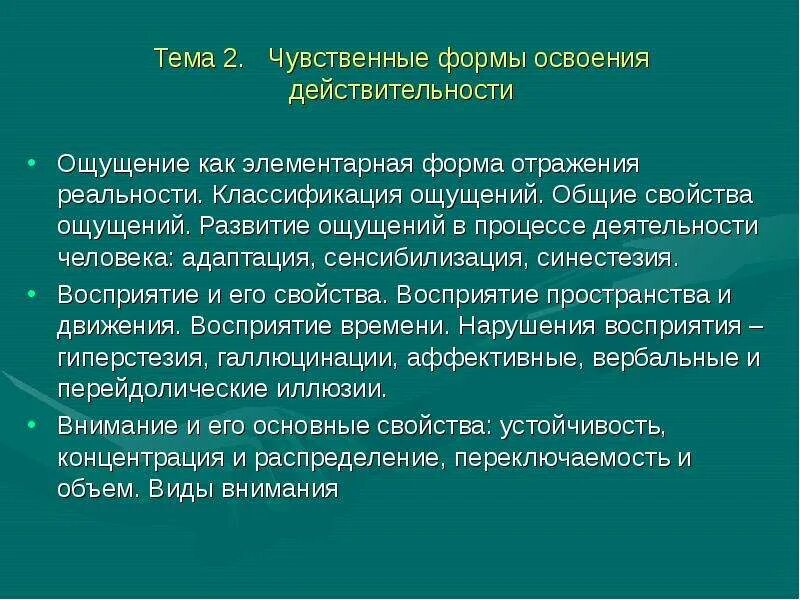 Тема 2. Чувственные формы освоения действительности

• Ощущение как элементарная форма отражения реальности. Классификация ощущений. Общие свойства ощущений. Развитие ощущений в процессе деятельности человека: адаптация, сенсибилизация, синестезия.
• Восприятие и его свойства. Восприятие пространства и движения. Восприятие времени. Нарушения восприятия – гиперстезия, галлюцинации, аффективные, вербальные и перейдолические иллюзии.
• Внимание и его основные свойства: устойчивость, концентрация и распределение, переключаемость и объем. Виды внимания